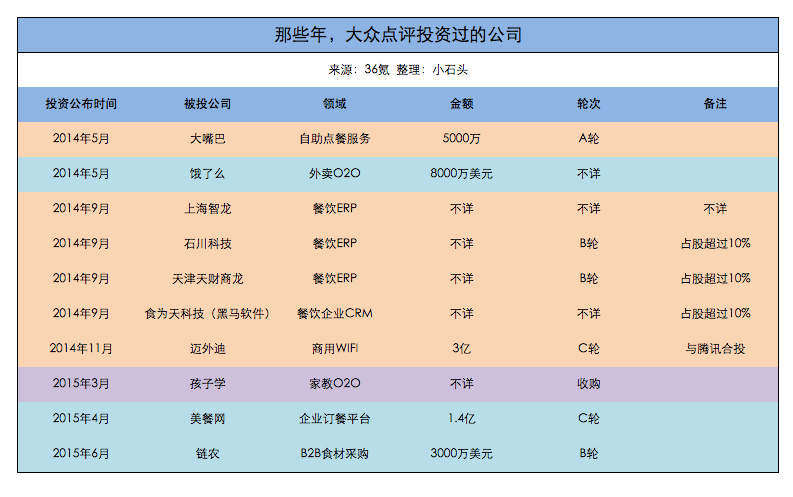 那些年，大众点评投资过的公司

来源：36氪 整理：小石头

| 投资公布时间 | 被投公司 | 领域 | 金额 | 轮次 | 备注 |
|---|---|---|---|---|---|
| 2014年5月 | 大嘴巴 | 自助点餐服务 | 5000万 | A轮 | |
| 2014年5月 | 饿了么 | 外卖O2O | 8000万美元 | 不详 | |
| 2014年9月 | 上海智龙 | 餐饮ERP | 不详 | 不详 | 不详 |
| 2014年9月 | 石川科技 | 餐饮ERP | 不详 | B轮 | 占股超过10% |
| 2014年9月 | 天津天财商龙 | 餐饮ERP | 不详 | B轮 | 占股超过10% |
| 2014年9月 | 食为天科技（黑马软件） | 餐饮企业CRM | 不详 | 不详 | 占股超过10% |
| 2014年11月 | 迈外迪 | 商用WIFI | 3亿 | C轮 | 与腾讯合投 |
| 2015年3月 | 孩子学 | 家教O2O | 不详 | 收购 | |
| 2015年4月 | 美餐网 | 企业订餐平台 | 1.4亿 | C轮 | |
| 2015年6月 | 链农 | B2B食材采购 | 3000万美元 | B轮 | |